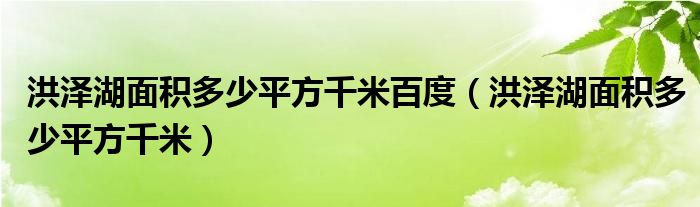 洪泽湖面积多少平方千米百度（洪泽湖面积多少平方千米）